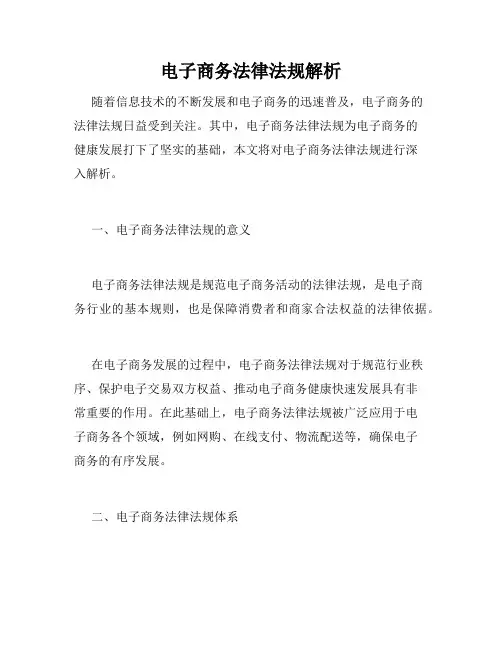 电子商务法律法规解析

随着信息技术的不断发展和电子商务的迅速普及，电子商务的法律法规日益受到关注。其中，电子商务法律法规为电子商务的健康发展打下了坚实的基础，本文将对电子商务法律法规进行深入解析。

一、电子商务法律法规的意义

电子商务法律法规是规范电子商务活动的法律法规，是电子商务行业的基本规则，也是保障消费者和商家合法权益的法律依据。

在电子商务发展的过程中，电子商务法律法规对于规范行业秩序、保护电子交易双方权益、推动电子商务健康快速发展具有非常重要的作用。在此基础上，电子商务法律法规被广泛应用于电子商务各个领域，例如网购、在线支付、物流配送等，确保电子商务的有序发展。

二、电子商务法律法规体系